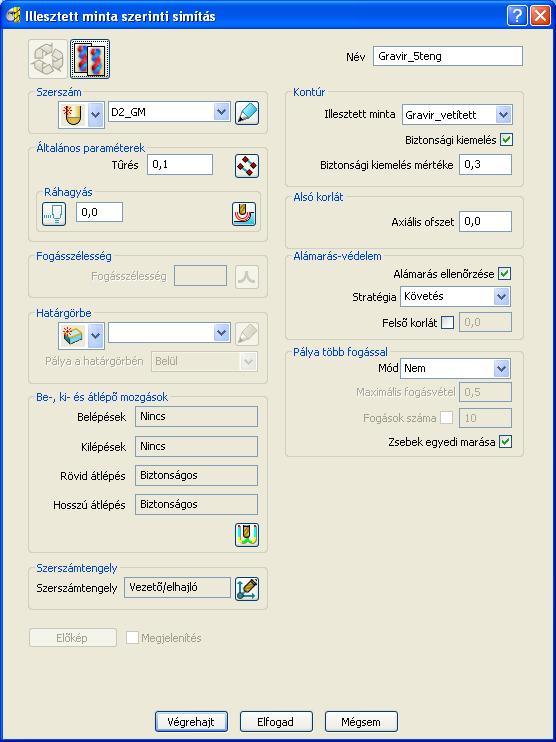 Illesztett minta szerinti simítás

Név Gravir_5teng

Szerszám
D2_GM

Általános paraméterek
Tűrés 0,1

Ráhagyás
0,0

Fogásszélesség
Fogásszélesség

Határgörbe
Pálya a határgörbén Belül

Be-, ki- és átlépő mozgások
Belépések Nincs
Kilépések Nincs
Rövid átlépés Biztonságos
Hosszú átlépés Biztonságos

Szerszámtengely
Szerszámtengely Vezető/elhajló

Előkép
Megjelenítés

Kontúr
Illesztett minta Gravir_vetített
Biztonsági kiemelés
Biztonsági kiemelés mértéke 0,3

Alsó korlát
Axiális ofszet 0,0

Alámarás-védelem
Alámarás ellenőrzése
Stratégia Követés
Felső korlát 0,0

Pálya több fogással
Mód Nem
Maximális fogásvétel 0,5
Fogások száma 10
Zsebek egyedi marása

Végrehajt Elfogad Mégsem